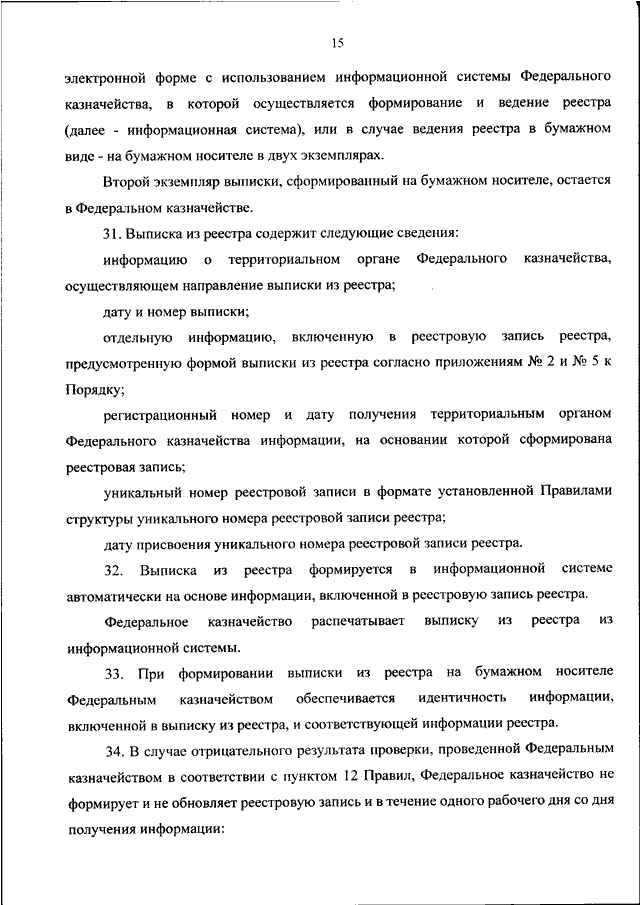 15

электронной форме с использованием информационной системы Федерального казначейства, в которой осуществляется формирование и ведение реестра (далее - информационная система), или в случае ведения реестра в бумажном виде - на бумажном носителе в двух экземплярах.

Второй экземпляр выписки, сформированный на бумажном носителе, остается в Федеральном казначействе.

31. Выписка из реестра содержит следующие сведения:

информацию о территориальном органе Федерального казначейства, осуществляющем направление выписки из реестра;

дату и номер выписки;

отдельную информацию, включенную в реестровую запись реестра, предусмотренную формой выписки из реестра согласно приложениям № 2 и № 5 к Порядку;

регистрационный номер и дату получения территориальным органом Федерального казначейства информации, на основании которой сформирована реестровая запись;

уникальный номер реестровой записи в формате установленной Правилами структуры уникального номера реестровой записи реестра;

дату присвоения уникального номера реестровой записи реестра.

32. Выписка из реестра формируется в информационной системе автоматически на основе информации, включенной в реестровую запись реестра.

Федеральное казначейство распечатывает выписку из реестра из информационной системы.

33. При формировании выписки из реестра на бумажном носителе Федеральным казначейством обеспечивается идентичность информации, включенной в выписку из реестра, и соответствующей информации реестра.

34. В случае отрицательного результата проверки, проведенной Федеральным казначейством в соответствии с пунктом 12 Правил, Федеральное казначейство не формирует и не обновляет реестровую запись и в течение одного рабочего дня со дня получения информации: